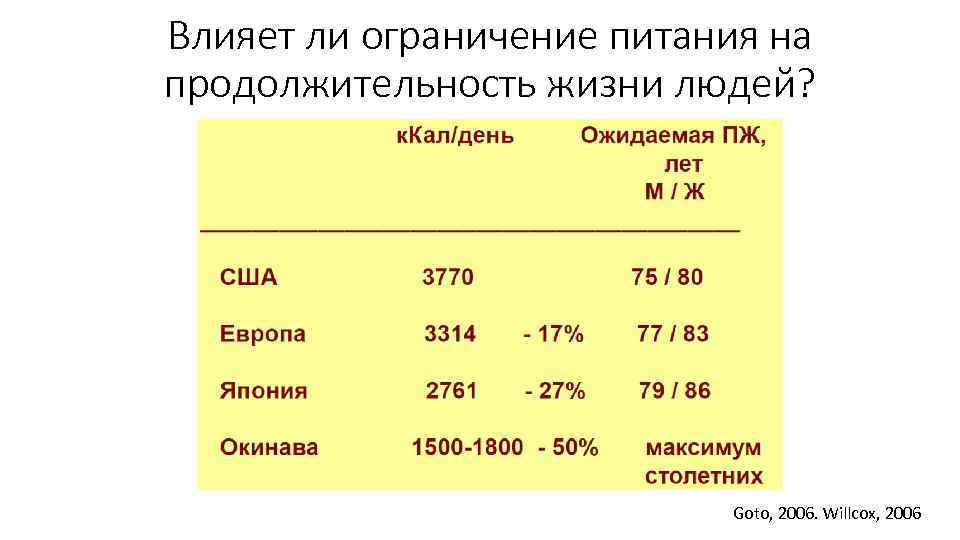 Влияет ли ограничение питания на продолжительность жизни людей?

| | кКал/день | | Ожидаемая ПЖ, лет М / Ж |
|---|---|---|---|
| США | 3770 | | 75 / 80 |
| Европа | 3314 | - 17% | 77 / 83 |
| Япония | 2761 | - 27% | 79 / 86 |
| Окинава | 1500-1800 | - 50% | максимум столетних |

Goto, 2006. Willcox, 2006